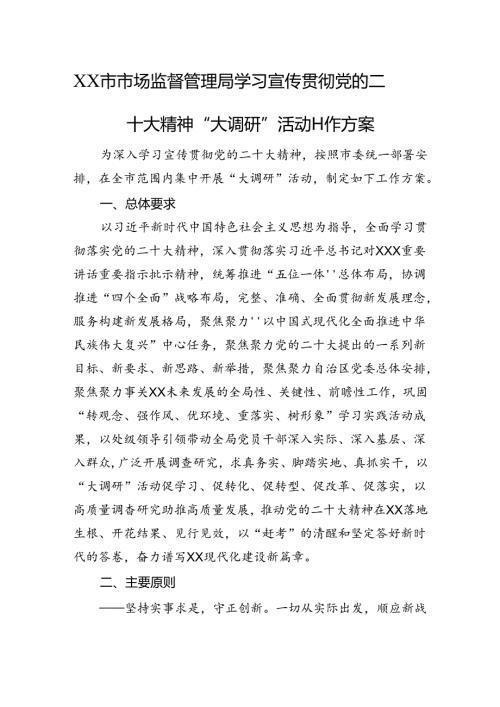 XX市市场监督管理局学习宣传贯彻党的二十大精神“大调研”活动H作方案

为深入学习宣传贯彻党的二十大精神，按照市委统一部署安排，在全市范围内集中开展“大调研”活动，制定如下工作方案。

一、总体要求

以习近平新时代中国特色社会主义思想为指导，全面学习贯彻落实党的二十大精神，深入贯彻落实习近平总书记对XXX重要讲话重要指示批示精神，统筹推进“五位一体''总体布局，协调推进“四个全面”战略布局，完整、准确、全面贯彻新发展理念，服务构建新发展格局，聚焦聚力''以中国式现代化全面推进中华民族伟大复兴”中心任务，聚焦聚力党的二十大提出的一系列新目标、新要求、新思路、新举措，聚焦聚力自治区党委总体安排，聚焦聚力事关XX未来发展的全局性、关键性、前瞻性工作，巩固“转观念、强作风、优环境、重落实、树形象”学习实践活动成果，以处级领导引领带动全局党员干部深入实际、深入基层、深入群众，广泛开展调查研究，求真务实、脚踏实地、真抓实干，以“大调研”活动促学习、促转化、促转型、促改革、促落实，以高质量调查研究助推高质量发展，推动党的二十大精神在XX落地生根、开花结果、见行见效，以“赶考”的清醒和坚定答好新时代的答卷，奋力谱写XX现代化建设新篇章。

二、主要原则

——坚持实事求是，守正创新。一切从实际出发，顺应新战